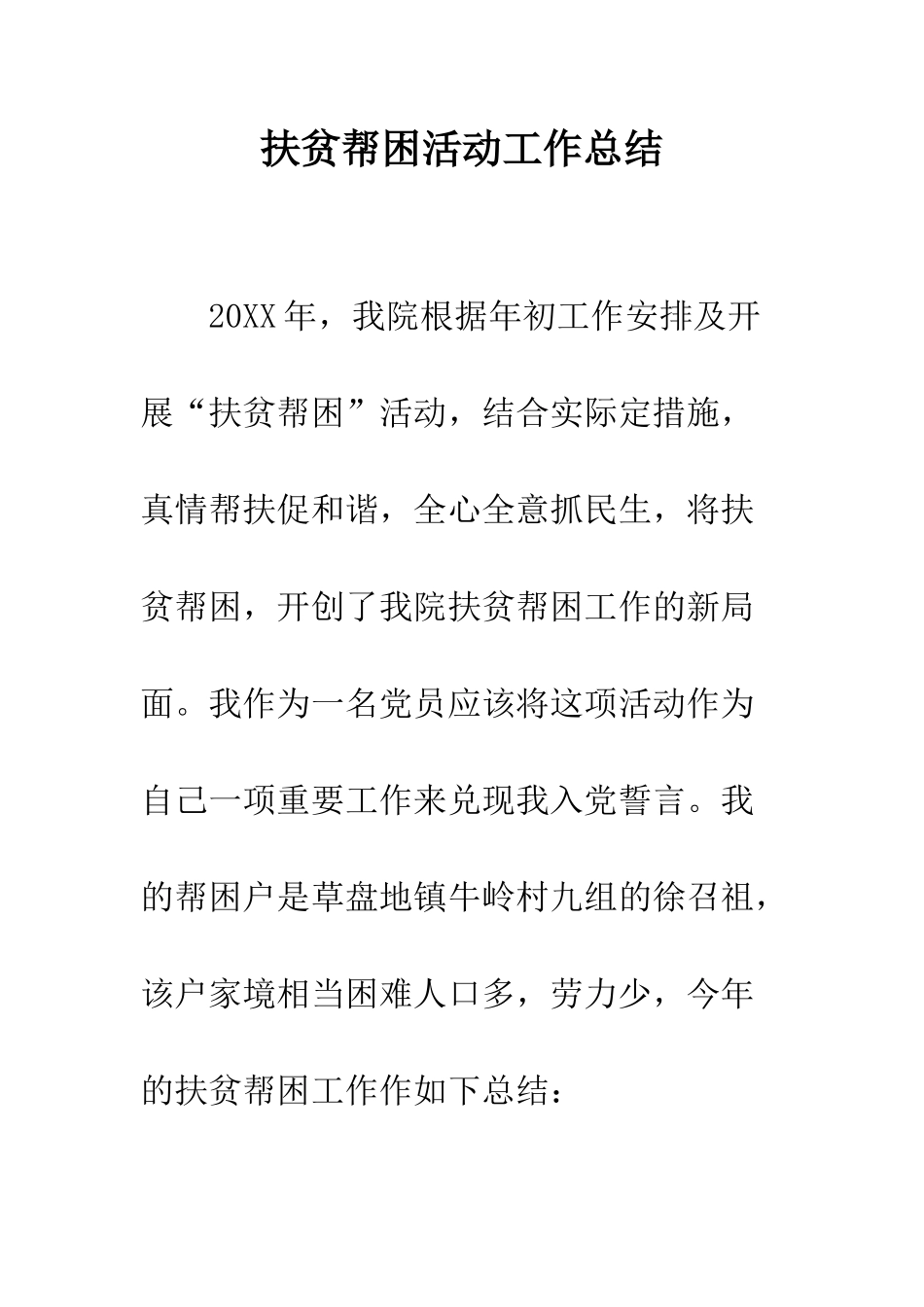 扶贫帮困活动工作总结

20XX年，我院根据年初工作安排及开展“扶贫帮困”活动，结合实际定措施，真情帮扶促和谐，全心全意抓民生，将扶贫帮困，开创了我院扶贫帮困工作的新局面。我作为一名党员应该将这项活动作为自己一项重要工作来兑现我入党誓言。我的帮困户是草盘地镇牛岭村九组的徐召祖，该户家境相当困难人口多，劳力少，今年的扶贫帮困工作作如下总结：